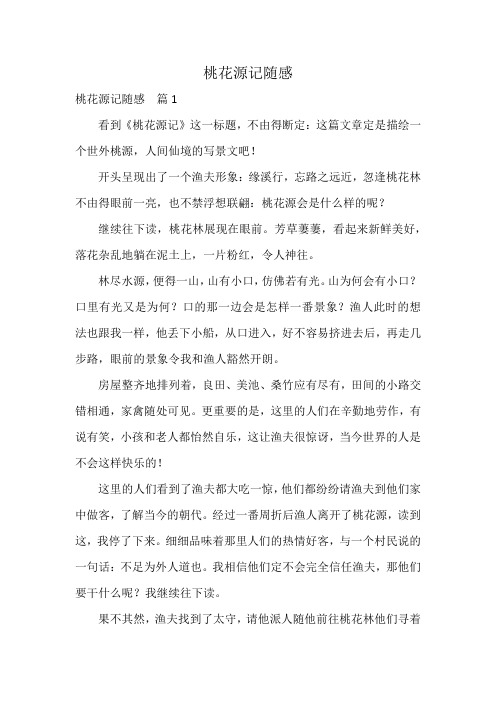 桃花源记随感

桃花源记随感　篇 1

看到《桃花源记》这一标题，不由得断定：这篇文章定是描绘一个世外桃源，人间仙境的写景文吧！

开头呈现出了一个渔夫形象：缘溪行，忘路之远近，忽逢桃花林不由得眼前一亮，也不禁浮想联翩：桃花源会是什么样的呢？

继续往下读，桃花林展现在眼前。芳草萋萋，看起来新鲜美好，落花杂乱地躺在泥土上，一片粉红，令人神往。

林尽水源，便得一山，山有小口，仿佛若有光。山为何会有小口？口里有光又是为何？口的那一边会是怎样一番景象？渔人此时的想法也跟我一样，他丢下小船，从口进入，好不容易挤进去后，再走几步路，眼前的景象令我和渔人豁然开朗。

房屋整齐地排列着，良田、美池、桑竹应有尽有，田间的小路交错相通，家禽随处可见。更重要的是，这里的人们在辛勤地劳作，有说有笑，小孩和老人都怡然自乐，这让渔夫很惊讶，当今世界的人是不会这样快乐的！

这里的人们看到了渔夫都大吃一惊，他们都纷纷请渔夫到他们家中做客，了解当今的朝代。经过一番周折后渔人离开了桃花源，读到这，我停了下来。细细品味着那里人们的热情好客，与一个村民说的一句话：不足为外人道也。我相信他们定不会完全信任渔夫，那他们要干什么呢？我继续往下读。

果不其然，渔夫找到了太守，请他派人随他前往桃花林他们寻着